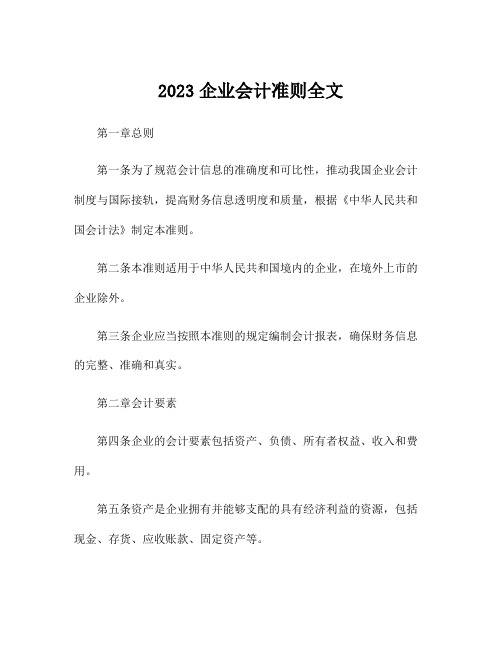 2023 企业会计准则全文

第一章总则

第一条为了规范会计信息的准确度和可比性，推动我国企业会计制度与国际接轨，提高财务信息透明度和质量，根据《中华人民共和国会计法》制定本准则。

第二条本准则适用于中华人民共和国境内的企业，在境外上市的企业除外。

第三条企业应当按照本准则的规定编制会计报表，确保财务信息的完整、准确和真实。

第二章会计要素

第四条企业的会计要素包括资产、负债、所有者权益、收入和费用。

第五条资产是企业拥有并能够支配的具有经济利益的资源，包括现金、存货、应收账款、固定资产等。